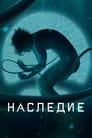 НАСЛЕДИЕ